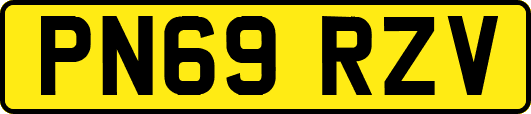 PN69 RZV